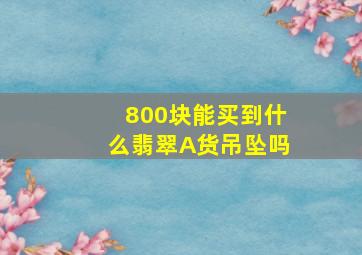 800块能买到什么翡翠A货吊坠吗